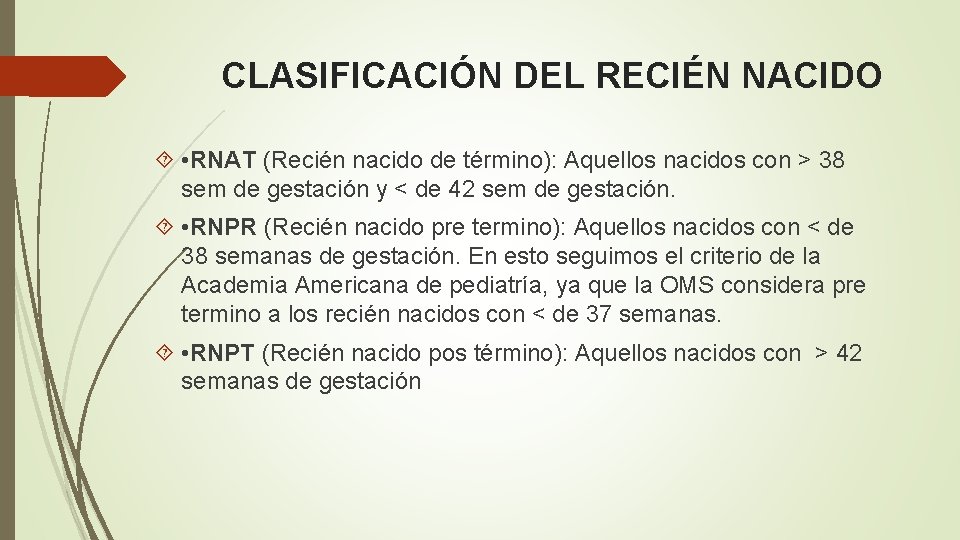 CLASIFICACIÓN DEL RECIÉN NACIDO

•RNAT (Recién nacido de término): Aquellos nacidos con > 38 sem de gestación y < de 42 sem de gestación.

•RNPR (Recién nacido pre termino): Aquellos nacidos con < de 38 semanas de gestación. En esto seguimos el criterio de la Academia Americana de pediatría, ya que la OMS considera pre termino a los recién nacidos con < de 37 semanas.

•RNPT (Recién nacido pos término): Aquellos nacidos con > 42 semanas de gestación